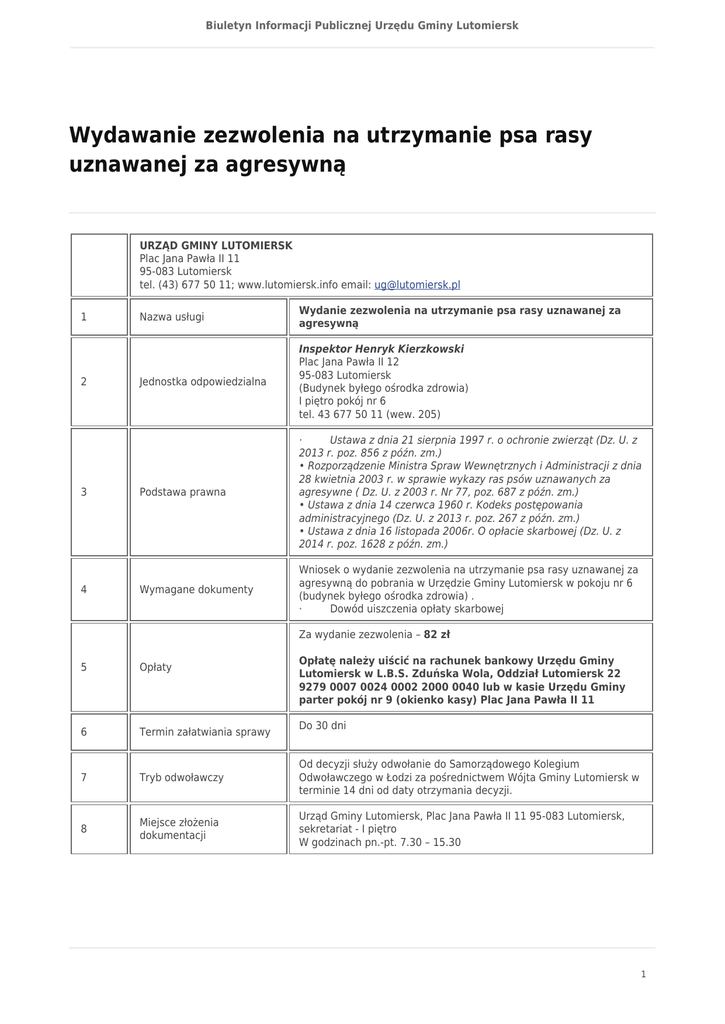 Biuletyn Informacji Publicznej Urzędu Gminy Lutomiersk

Wydawanie zezwolenia na utrzymanie psa rasy uznawanej za agresywną

| | URZĄD GMINY LUTOMIERSK Plac Jana Pawła II 11 95-083 Lutomiersk tel. (43) 677 50 11; www.lutomiersk.info email: ug@lutomiersk.pl | |
|---|---|---|
| 1 | Nazwa usługi | Wydanie zezwolenia na utrzymanie psa rasy uznawanej za agresywną |
| 2 | Jednostka odpowiedzialna | Inspektor Henryk Kierzkowski Plac Jana Pawła II 12 95-083 Lutomiersk (Budynek byłego ośrodka zdrowia) I piętro pokój nr 6 tel. 43 677 50 11 (wew. 205) |
| 3 | Podstawa prawna | · Ustawa z dnia 21 sierpnia 1997 r. o ochronie zwierząt (Dz. U. z 2013 r. poz. 856 z późn. zm.) • Rozporządzenie Ministra Spraw Wewnętrznych i Administracji z dnia 28 kwietnia 2003 r. w sprawie wykazy ras psów uznawanych za agresywne ( Dz. U. z 2003 r. Nr 77, poz. 687 z późn. zm.) • Ustawa z dnia 14 czerwca 1960 r. Kodeks postępowania administracyjnego (Dz. U. z 2013 r. poz. 267 z późn. zm.) • Ustawa z dnia 16 listopada 2006r. O opłacie skarbowej (Dz. U. z 2014 r. poz. 1628 z późn. zm.) |
| 4 | Wymagane dokumenty | Wniosek o wydanie zezwolenia na utrzymanie psa rasy uznawanej za agresywną do pobrania w Urzędzie Gminy Lutomiersk w pokoju nr 6 (budynek byłego ośrodka zdrowia) . · Dowód uiszczenia opłaty skarbowej |
| 5 | Opłaty | Za wydanie zezwolenia – 82 zł Opłatę należy uiścić na rachunek bankowy Urzędu Gminy Lutomiersk w L.B.S. Zduńska Wola, Oddział Lutomiersk 22 9279 0007 0024 0002 2000 0040 lub w kasie Urzędu Gminy parter pokój nr 9 (okienko kasy) Plac Jana Pawła II 11 |
| 6 | Termin załatwiania sprawy | Do 30 dni |
| 7 | Tryb odwoławczy | Od decyzji służy odwołanie do Samorządowego Kolegium Odwoławczego w Łodzi za pośrednictwem Wójta Gminy Lutomiersk w terminie 14 dni od daty otrzymania decyzji. |
| 8 | Miejsce złożenia dokumentacji | Urząd Gminy Lutomiersk, Plac Jana Pawła II 11 95-083 Lutomiersk, sekretariat - I piętro W godzinach pn.-pt. 7.30 – 15.30 |

1